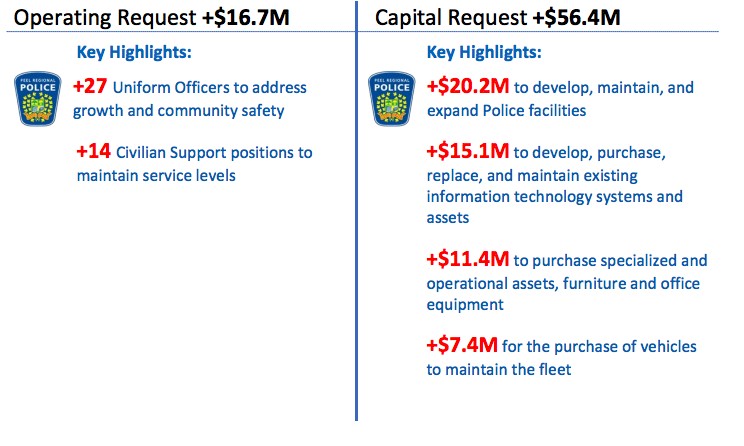 Operating Request +$16.7M

Key Highlights:

PEEL REGIONAL POLICE

+27 Uniform Officers to address growth and community safety

+14 Civilian Support positions to maintain service levels

Capital Request +$56.4M

Key Highlights:

PEEL REGIONAL POLICE

+$20.2M to develop, maintain, and expand Police facilities

+$15.1M to develop, purchase, replace, and maintain existing information technology systems and assets

+$11.4M to purchase specialized and operational assets, furniture and office equipment

+$7.4M for the purchase of vehicles to maintain the fleet